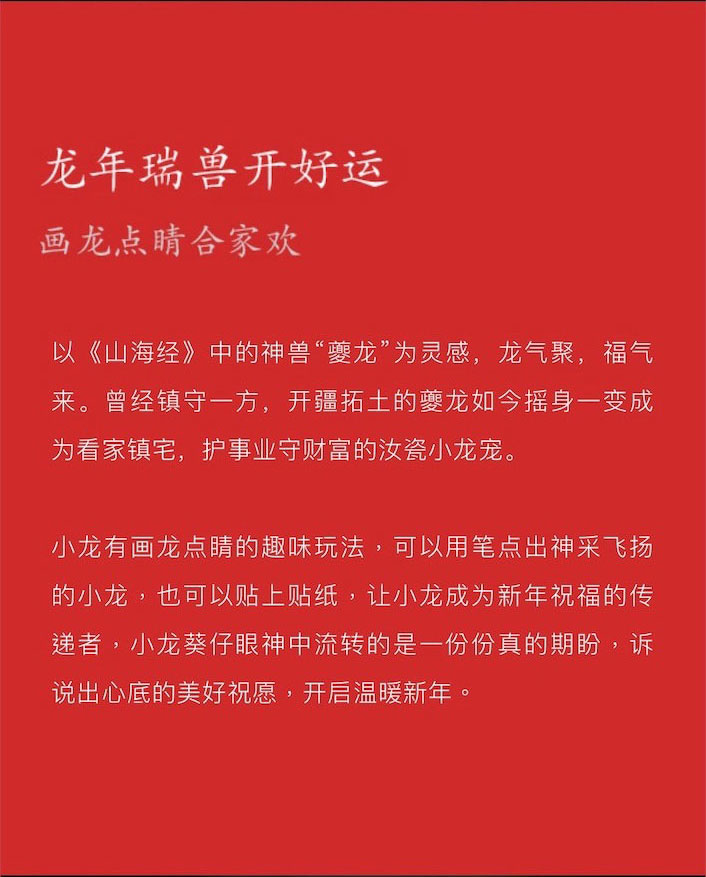 龙年瑞兽开好运

画龙点睛合家欢

以《山海经》中的神兽“夔龙”为灵感，龙气聚，福气来。曾经镇守一方，开疆拓土的夔龙如今摇身一变成为看家镇宅，护事业守财富的汝瓷小龙宠。

小龙有画龙点睛的趣味玩法，可以用笔点出神采飞扬的小龙，也可以贴上贴纸，让小龙成为新年祝福的传递者，小龙葵仔眼神中流转的是一份份真的期盼，诉说出心底的美好祝愿，开启温暖新年。